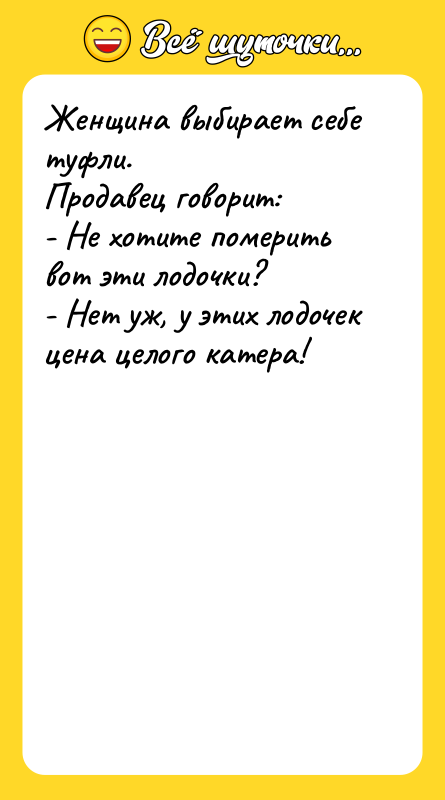 Всё шуточки...

Женщина выбирает себе туфли.
Продавец говорит:
- Не хотите померить вот эти лодочки?
- Нет уж, у этих лодочек цена целого катера!